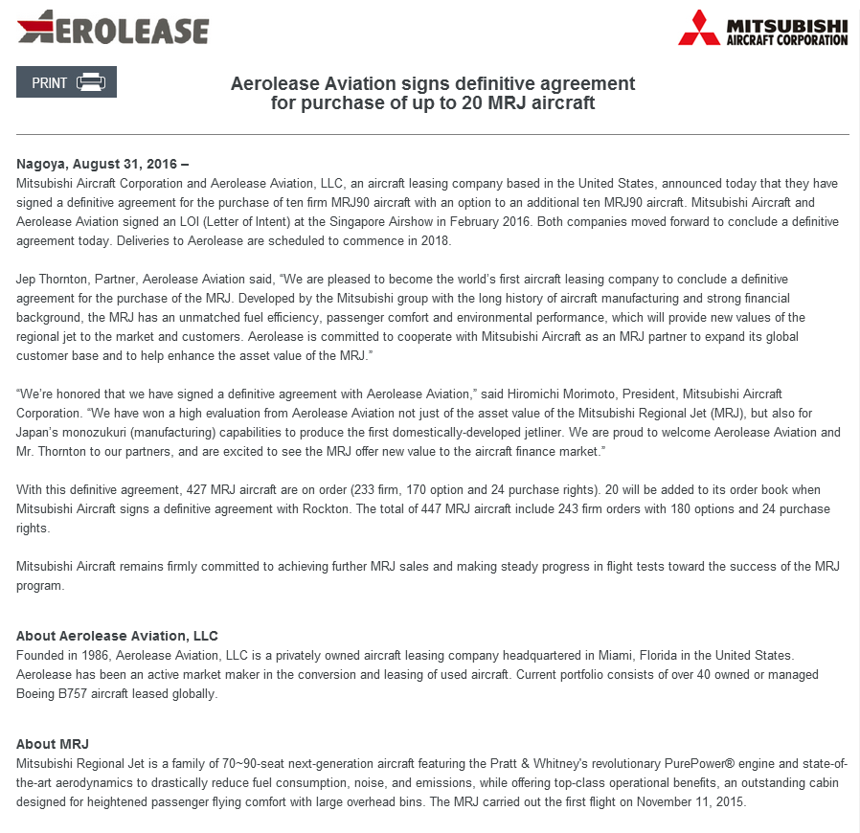 AEROLEASE

MITSUBISHI
AIRCRAFT CORPORATION

PRINT

Aerolease Aviation signs definitive agreement for purchase of up to 20 MRJ aircraft

Nagoya, August 31, 2016 –
Mitsubishi Aircraft Corporation and Aerolease Aviation, LLC, an aircraft leasing company based in the United States, announced today that they have signed a definitive agreement for the purchase of ten firm MRJ90 aircraft with an option to an additional ten MRJ90 aircraft. Mitsubishi Aircraft and Aerolease Aviation signed an LOI (Letter of Intent) at the Singapore Airshow in February 2016. Both companies moved forward to conclude a definitive agreement today. Deliveries to Aerolease are scheduled to commence in 2018.

Jep Thornton, Partner, Aerolease Aviation said, "We are pleased to become the world's first aircraft leasing company to conclude a definitive agreement for the purchase of the MRJ. Developed by the Mitsubishi group with the long history of aircraft manufacturing and strong financial background, the MRJ has an unmatched fuel efficiency, passenger comfort and environmental performance, which will provide new values of the regional jet to the market and customers. Aerolease is committed to cooperate with Mitsubishi Aircraft as an MRJ partner to expand its global customer base and to help enhance the asset value of the MRJ."

"We're honored that we have signed a definitive agreement with Aerolease Aviation," said Hiromichi Morimoto, President, Mitsubishi Aircraft Corporation. "We have won a high evaluation from Aerolease Aviation not just of the asset value of the Mitsubishi Regional Jet (MRJ), but also for Japan's monozukuri (manufacturing) capabilities to produce the first domestically-developed jetliner. We are proud to welcome Aerolease Aviation and Mr. Thornton to our partners, and are excited to see the MRJ offer new value to the aircraft finance market."

With this definitive agreement, 427 MRJ aircraft are on order (233 firm, 170 option and 24 purchase rights). 20 will be added to its order book when Mitsubishi Aircraft signs a definitive agreement with Rockton. The total of 447 MRJ aircraft include 243 firm orders with 180 options and 24 purchase rights.

Mitsubishi Aircraft remains firmly committed to achieving further MRJ sales and making steady progress in flight tests toward the success of the MRJ program.

About Aerolease Aviation, LLC
Founded in 1986, Aerolease Aviation, LLC is a privately owned aircraft leasing company headquartered in Miami, Florida in the United States. Aerolease has been an active market maker in the conversion and leasing of used aircraft. Current portfolio consists of over 40 owned or managed Boeing B757 aircraft leased globally.

About MRJ
Mitsubishi Regional Jet is a family of 70~90-seat next-generation aircraft featuring the Pratt & Whitney's revolutionary PurePower® engine and state-of-the-art aerodynamics to drastically reduce fuel consumption, noise, and emissions, while offering top-class operational benefits, an outstanding cabin designed for heightened passenger flying comfort with large overhead bins. The MRJ carried out the first flight on November 11, 2015.